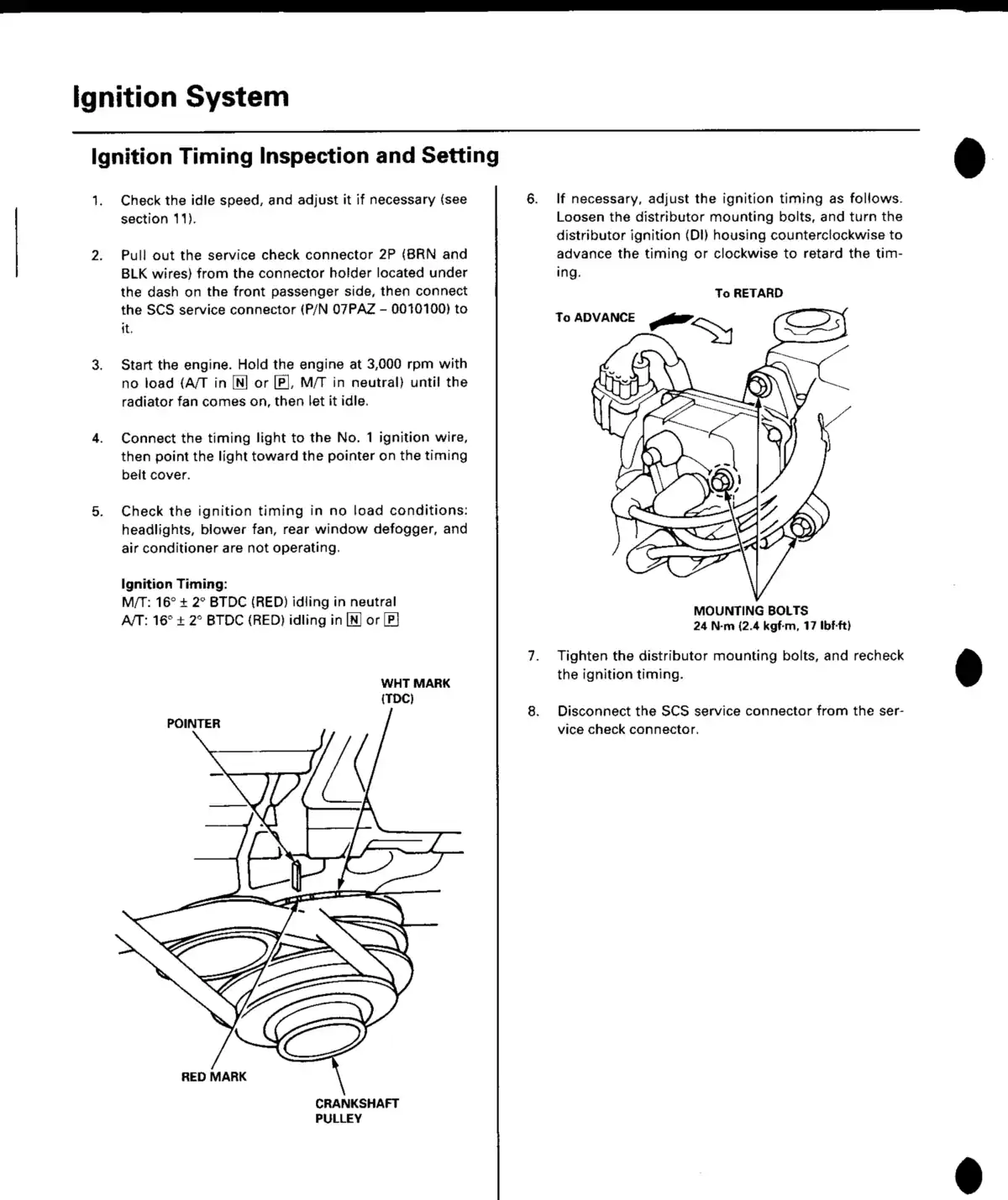 Ignition System

Ignition Timing Inspection and Setting

1. Check the idle speed, and adjust it if necessary (see section 11).

2. Pull out the service check connector 2P (BRN and BLK wires) from the connector holder located under the dash on the front passenger side, then connect the SCS service connector (P/N 07PAZ – 0010100) to it.

3. Start the engine. Hold the engine at 3,000 rpm with no load (A/T in N or P, M/T in neutral) until the radiator fan comes on, then let it idle.

4. Connect the timing light to the No. 1 ignition wire, then point the light toward the pointer on the timing belt cover.

5. Check the ignition timing in no load conditions: headlights, blower fan, rear window defogger, and air conditioner are not operating.

Ignition Timing:
M/T: 16° ± 2° BTDC (RED) idling in neutral
A/T: 16° ± 2° BTDC (RED) idling in N or P

WHT MARK (TDC)
POINTER
RED MARK
CRANKSHAFT PULLEY

6. If necessary, adjust the ignition timing as follows. Loosen the distributor mounting bolts, and turn the distributor ignition (DI) housing counterclockwise to advance the timing or clockwise to retard the timing.

To RETARD
To ADVANCE

MOUNTING BOLTS
24 N·m (2.4 kgf·m, 17 lbf·ft)

7. Tighten the distributor mounting bolts, and recheck the ignition timing.

8. Disconnect the SCS service connector from the service check connector.